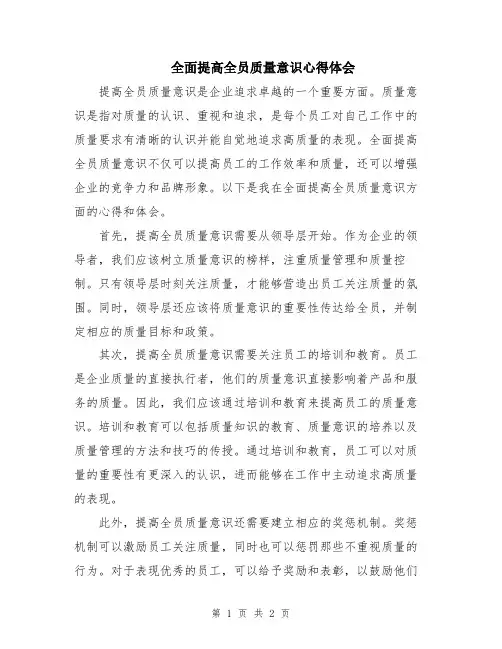 全面提高全员质量意识心得体会

提高全员质量意识是企业追求卓越的一个重要方面。质量意识是指对质量的认识、重视和追求，是每个员工对自己工作中的质量要求有清晰的认识并能自觉地追求高质量的表现。全面提高全员质量意识不仅可以提高员工的工作效率和质量，还可以增强企业的竞争力和品牌形象。以下是我在全面提高全员质量意识方面的心得和体会。

首先，提高全员质量意识需要从领导层开始。作为企业的领导者，我们应该树立质量意识的榜样，注重质量管理和质量控制。只有领导层时刻关注质量，才能够营造出员工关注质量的氛围。同时，领导层还应该将质量意识的重要性传达给全员，并制定相应的质量目标和政策。

其次，提高全员质量意识需要关注员工的培训和教育。员工是企业质量的直接执行者，他们的质量意识直接影响着产品和服务的质量。因此，我们应该通过培训和教育来提高员工的质量意识。培训和教育可以包括质量知识的教育、质量意识的培养以及质量管理的方法和技巧的传授。通过培训和教育，员工可以对质量的重要性有更深入的认识，进而能够在工作中主动追求高质量的表现。

此外，提高全员质量意识还需要建立相应的奖惩机制。奖惩机制可以激励员工关注质量，同时也可以惩罚那些不重视质量的行为。对于表现优秀的员工，可以给予奖励和表彰，以鼓励他们

第 1 页 共 2 页